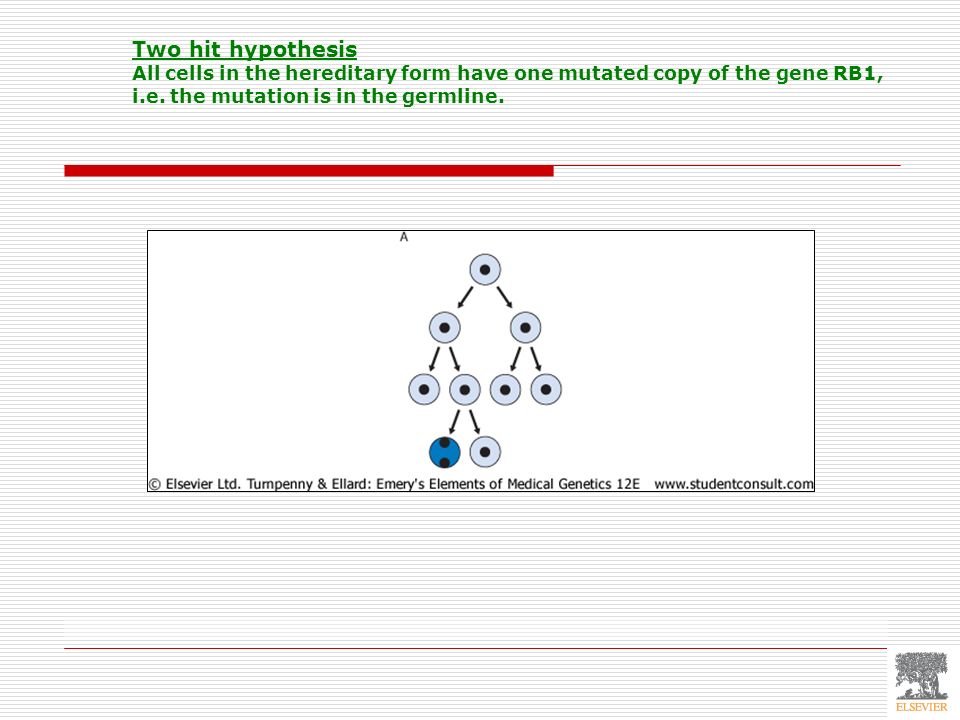 Two hit hypothesis
All cells in the hereditary form have one mutated copy of the gene RB1, i.e. the mutation is in the germline.

A

© Elsevier Ltd. Turnpenny & Ellard: Emery's Elements of Medical Genetics 12E www.studentconsult.com

ELSEVIER